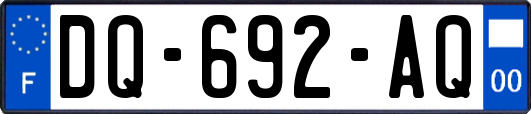 F

DQ-692-AQ

00